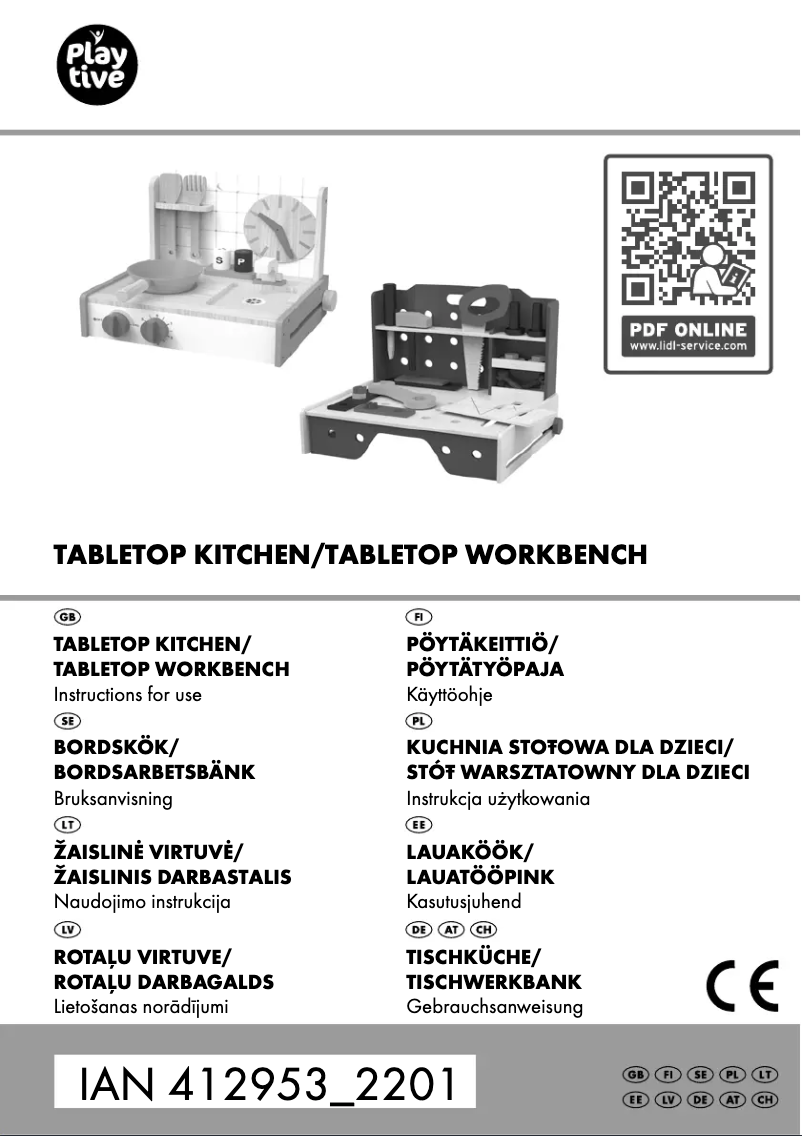 Play tive

S P

PDF ONLINE
www.lidl-service.com

TABLETOP KITCHEN/TABLETOP WORKBENCH

GB
TABLETOP KITCHEN/
TABLETOP WORKBENCH
Instructions for use

SE
BORDSKÖK/
BORDSARBETSBÄNK
Bruksanvisning

LT
ŽAISLINĖ VIRTUVĖ/
ŽAISLINIS DARBASTALIS
Naudojimo instrukcija

LV
ROTAĻU VIRTUVE/
ROTAĻU DARBAGALDS
Lietošanas norādījumi

FI
PÖYTÄKEITTIÖ/
PÖYTÄTYÖPAJA
Käyttöohje

PL
KUCHNIA STOŁOWA DLA DZIECI/
STÓŁ WARSZTATOWNY DLA DZIECI
Instrukcja użytkowania

EE
LAUAKÖÖK/
LAUATÖÖPINK
Kasutusjuhend

DE AT CH
TISCHKÜCHE/
TISCHWERKBANK
Gebrauchsanweisung

CE

IAN 412953_2201

GB FI SE PL LT
EE LV DE AT CH